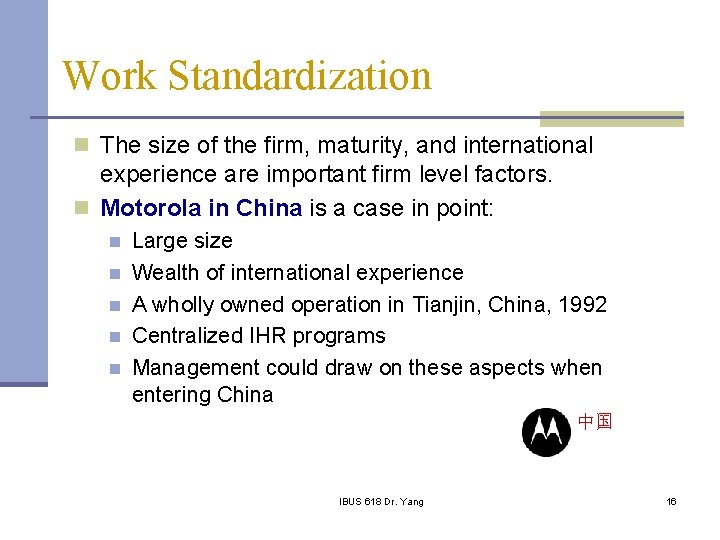 Work Standardization

• The size of the firm, maturity, and international experience are important firm level factors.
• Motorola in China is a case in point:
• Large size
• Wealth of international experience
• A wholly owned operation in Tianjin, China, 1992
• Centralized IHR programs
• Management could draw on these aspects when entering China

中国

IBUS 618 Dr. Yang

16